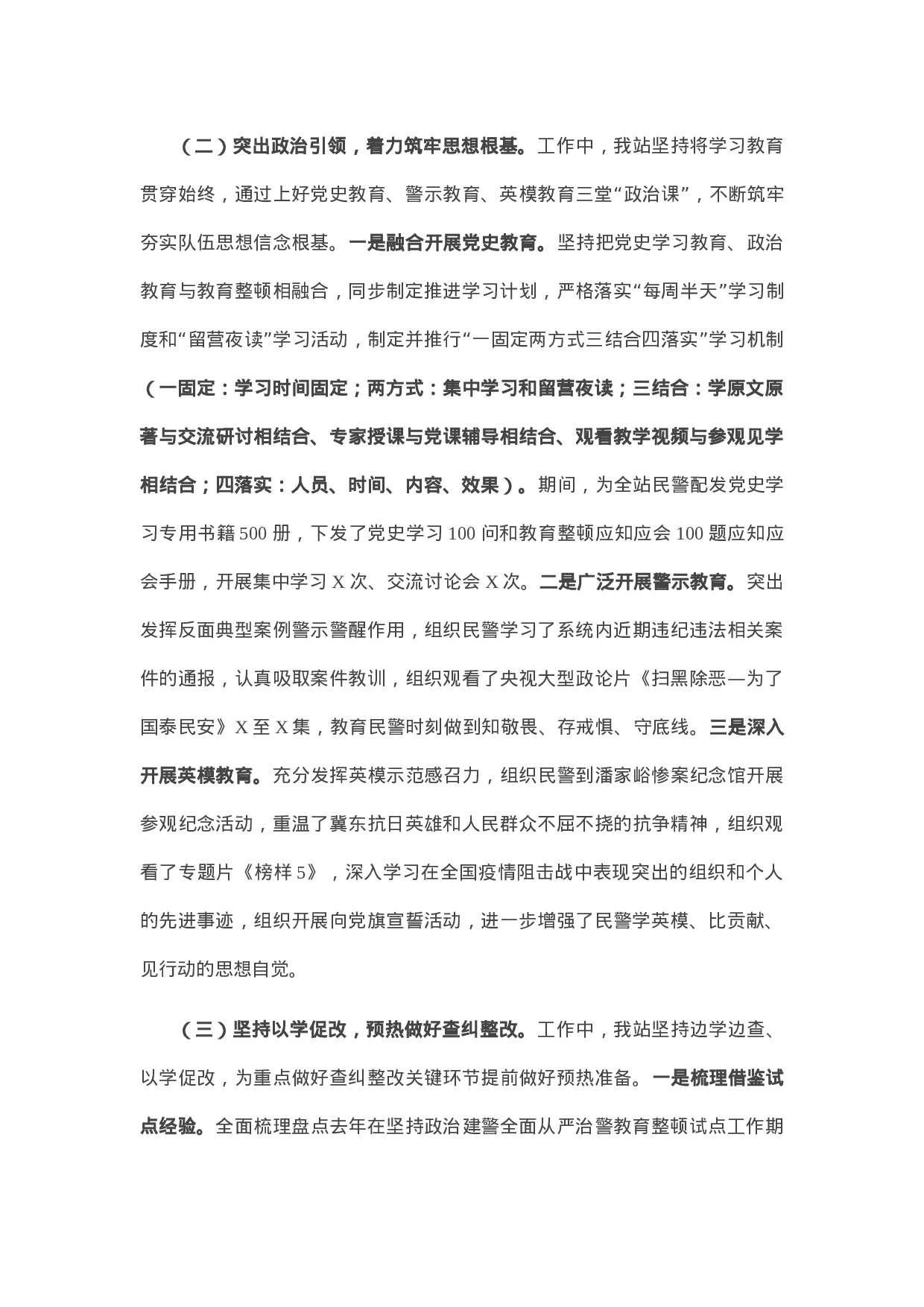 （二）突出政治引领，着力筑牢思想根基。工作中，我站坚持将学习教育贯穿始终，通过上好党史教育、警示教育、英模教育三堂“政治课”，不断筑牢夯实队伍思想信念根基。一是融合开展党史教育。坚持把党史学习教育、政治教育与教育整顿相融合，同步制定推进学习计划，严格落实“每周半天”学习制度和“留营夜读”学习活动，制定并推行“一固定两方式三结合四落实”学习机制（一固定：学习时间固定；两方式：集中学习和留营夜读；三结合：学原文原著与交流研讨相结合、专家授课与党课辅导相结合、观看教学视频与参观见学相结合；四落实：人员、时间、内容、效果）。期间，为全站民警配发党史学习专用书籍500册，下发了党史学习100问和教育整顿应知应会100题应知应会手册，开展集中学习X次、交流讨论会X次。二是广泛开展警示教育。突出发挥反面典型案例警示警醒作用，组织民警学习了系统内近期违纪违法相关案件的通报，认真吸取案件教训，组织观看了央视大型政论片《扫黑除恶—为了国泰民安》X至X集，教育民警时刻做到知敬畏、存戒惧、守底线。三是深入开展英模教育。充分发挥英模示范感召力，组织民警到潘家峪惨案纪念馆开展参观纪念活动，重温了冀东抗日英雄和人民群众不屈不挠的抗争精神，组织观看了专题片《榜样5》，深入学习在全国疫情阻击战中表现突出的组织和个人的先进事迹，组织开展向党旗宣誓活动，进一步增强了民警学英模、比贡献、见行动的思想自觉。

（三）坚持以学促改，预热做好查纠整改。工作中，我站坚持边学边查、以学促改，为重点做好查纠整改关键环节提前做好预热准备。一是梳理借鉴试点经验。全面梳理盘点去年在坚持政治建警全面从严治警教育整顿试点工作期